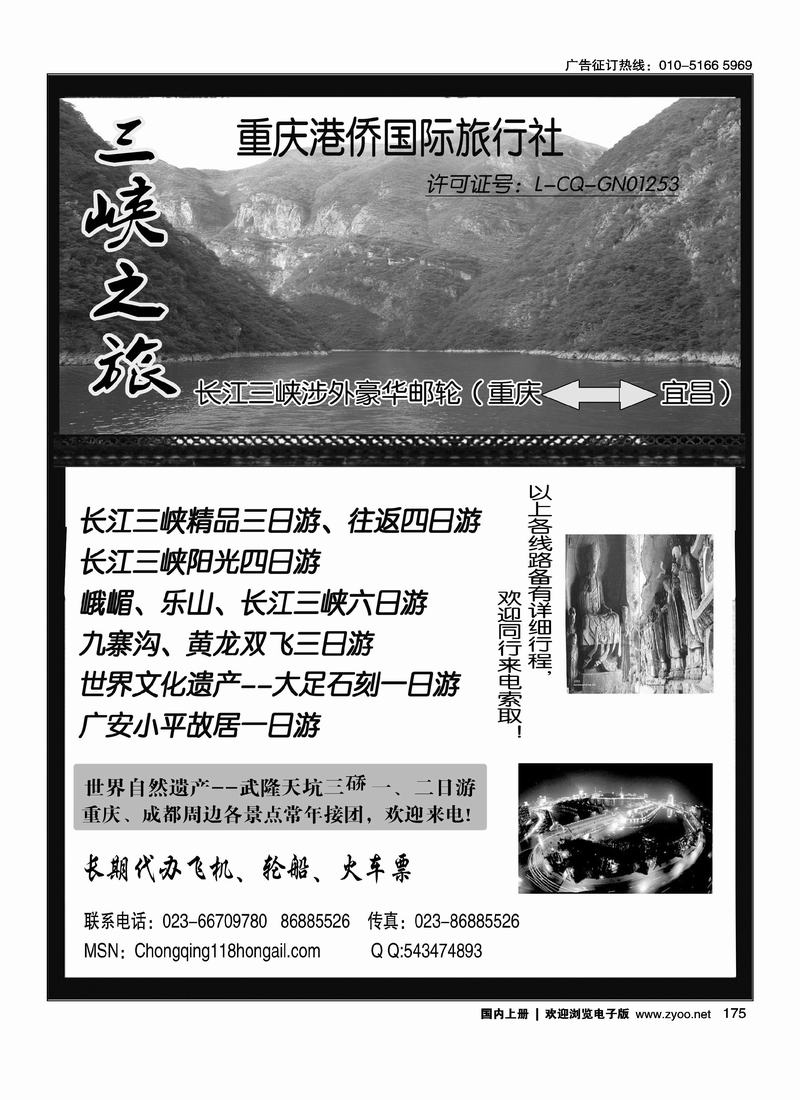 广告征订热线：010-5166 5969

三峡之旅

重庆港侨国际旅行社

许可证号：L-CQ-GN01253

长江三峡涉外豪华邮轮（重庆 宜昌）

长江三峡精品三日游、往返四日游
长江三峡阳光四日游
峨嵋、乐山、长江三峡六日游
九寨沟、黄龙双飞三日游
世界文化遗产--大足石刻一日游
广安小平故居一日游

以上各线路备有详细行程，欢迎同行来电索取！

世界自然遗产--武隆天坑三硚一、二日游
重庆、成都周边各景点常年接团，欢迎来电！

长期代办飞机、轮船、火车票

联系电话：023-66709780 86885526 传真：023-86885526
MSN：Chongqing118hongail.com Q Q:543474893

国内上册 | 欢迎浏览电子版 www.zyoo.net 175